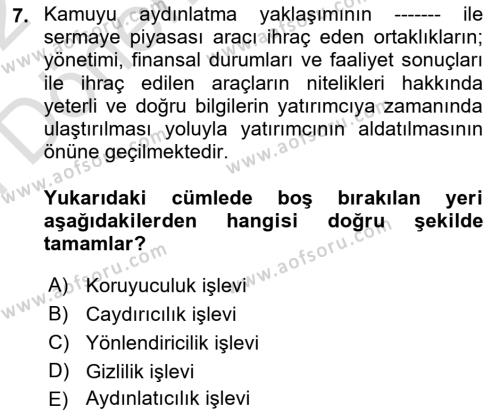 7. Kamuyu aydınlatma yaklaşımının ------- ile sermaye piyasası aracı ihraç eden ortaklıkların; yönetimi, finansal durumları ve faaliyet sonuçları ile ihraç edilen araçların nitelikleri hakkında yeterli ve doğru bilgilerin yatırımcıya zamanında ulaştırılması yoluyla yatırımcının aldatılmasının önüne geçilmektedir.

Yukarıdaki cümlede boş bırakılan yeri aşağıdakilerden hangisi doğru şekilde tamamlar?

A) Koruyuculuk işlevi
B) Caydırıcılık işlevi
C) Yönlendiricilik işlevi
D) Gizlilik işlevi
E) Aydınlatıcılık işlevi

www.aofsoru.com